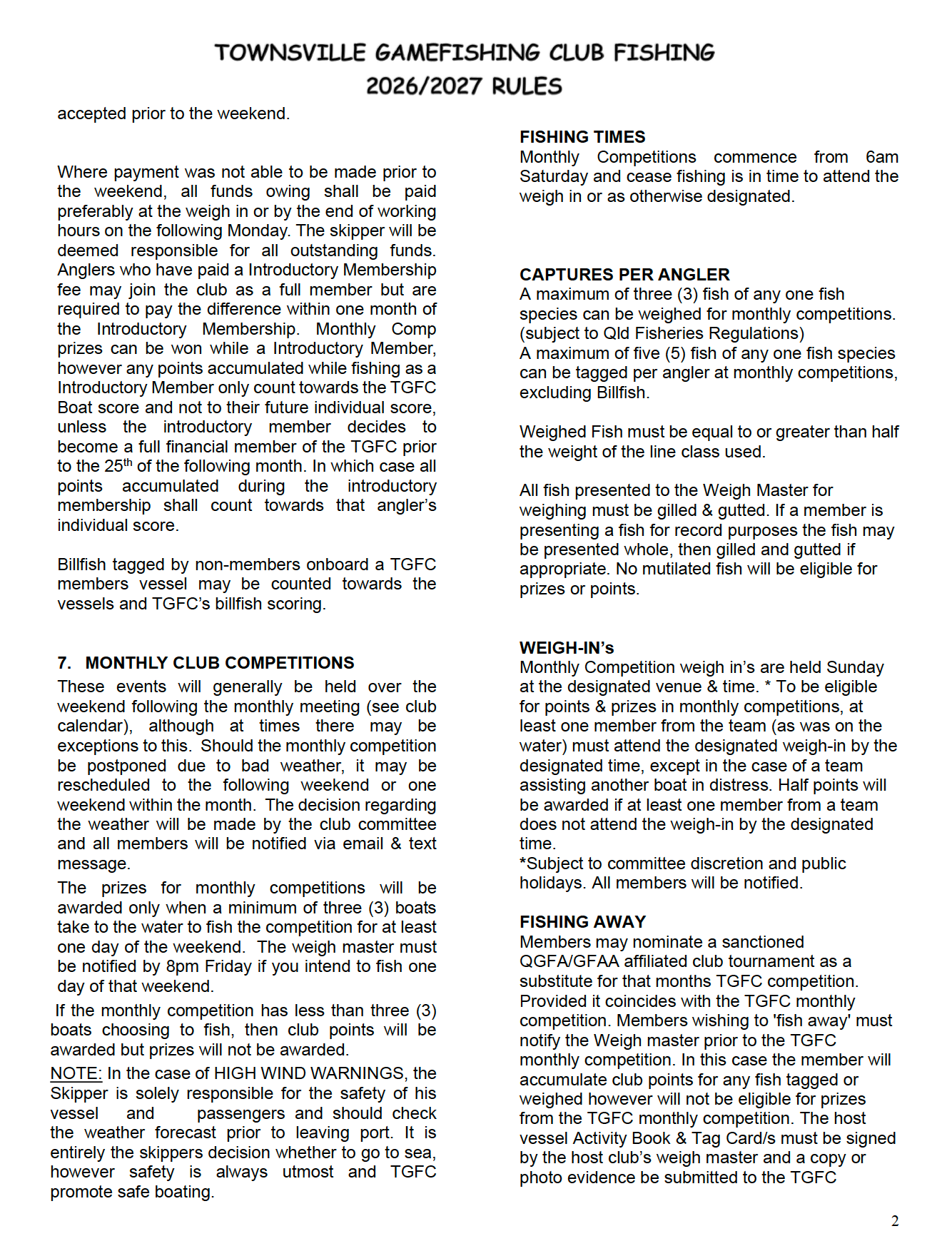 TOWNSVILLE GAMEFISHING CLUB FISHING
2026/2027 RULES

accepted prior to the weekend.

Where payment was not able to be made prior to the weekend, all funds owing shall be paid preferably at the weigh in or by the end of working hours on the following Monday. The skipper will be deemed responsible for all outstanding funds. Anglers who have paid a Introductory Membership fee may join the club as a full member but are required to pay the difference within one month of the Introductory Membership. Monthly Comp prizes can be won while a Introductory Member, however any points accumulated while fishing as a Introductory Member only count towards the TGFC Boat score and not to their future individual score, unless the introductory member decides to become a full financial member of the TGFC prior to the 25$^{th}$ of the following month. In which case all points accumulated during the introductory membership shall count towards that angler's individual score.

Billfish tagged by non-members onboard a TGFC members vessel may be counted towards the vessels and TGFC's billfish scoring.

7. MONTHLY CLUB COMPETITIONS
These events will generally be held over the weekend following the monthly meeting (see club calendar), although at times there may be exceptions to this. Should the monthly competition be postponed due to bad weather, it may be rescheduled to the following weekend or one weekend within the month. The decision regarding the weather will be made by the club committee and all members will be notified via email & text message.
The prizes for monthly competitions will be awarded only when a minimum of three (3) boats take to the water to fish the competition for at least one day of the weekend. The weigh master must be notified by 8pm Friday if you intend to fish one day of that weekend.
If the monthly competition has less than three (3) boats choosing to fish, then club points will be awarded but prizes will not be awarded.
NOTE: In the case of HIGH WIND WARNINGS, the Skipper is solely responsible for the safety of his vessel and passengers and should check the weather forecast prior to leaving port. It is entirely the skippers decision whether to go to sea, however safety is always utmost and TGFC promote safe boating.

FISHING TIMES
Monthly Competitions commence from 6am Saturday and cease fishing is in time to attend the weigh in or as otherwise designated.

CAPTURES PER ANGLER
A maximum of three (3) fish of any one fish species can be weighed for monthly competitions. (subject to Qld Fisheries Regulations)
A maximum of five (5) fish of any one fish species can be tagged per angler at monthly competitions, excluding Billfish.

Weighed Fish must be equal to or greater than half the weight of the line class used.

All fish presented to the Weigh Master for weighing must be gilled & gutted. If a member is presenting a fish for record purposes the fish may be presented whole, then gilled and gutted if appropriate. No mutilated fish will be eligible for prizes or points.

WEIGH-IN's
Monthly Competition weigh in's are held Sunday at the designated venue & time. * To be eligible for points & prizes in monthly competitions, at least one member from the team (as was on the water) must attend the designated weigh-in by the designated time, except in the case of a team assisting another boat in distress. Half points will be awarded if at least one member from a team does not attend the weigh-in by the designated time.
*Subject to committee discretion and public holidays. All members will be notified.

FISHING AWAY
Members may nominate a sanctioned QGFA/GFAA affiliated club tournament as a substitute for that months TGFC competition. Provided it coincides with the TGFC monthly competition. Members wishing to 'fish away' must notify the Weigh master prior to the TGFC monthly competition. In this case the member will accumulate club points for any fish tagged or weighed however will not be eligible for prizes from the TGFC monthly competition. The host vessel Activity Book & Tag Card/s must be signed by the host club's weigh master and a copy or photo evidence be submitted to the TGFC

2